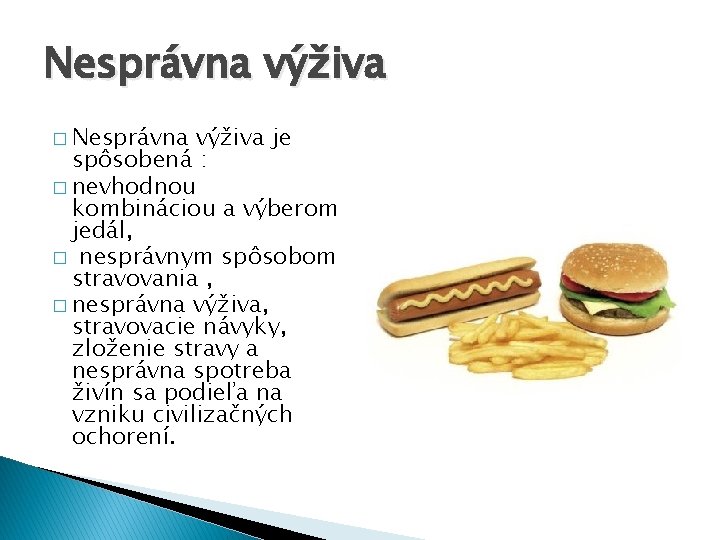 Nesprávna výživa

□ Nesprávna výživa je spôsobená :

□ nevhodnou kombináciou a výberom jedál,

□ nesprávnym spôsobom stravovania ,

□ nesprávna výživa, stravovacie návyky, zloženie stravy a nesprávna spotreba živín sa podieľa na vzniku civilizačných ochorení.